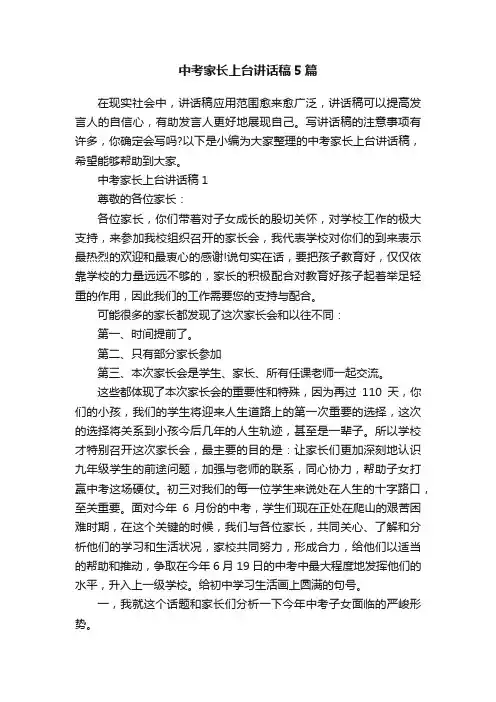 中考家长上台讲话稿5篇

在现实社会中，讲话稿应用范围愈来愈广泛，讲话稿可以提高发言人的自信心，有助发言人更好地展现自己。写讲话稿的注意事项有许多，你确定会写吗?以下是小编为大家整理的中考家长上台讲话稿，希望能够帮助到大家。

中考家长上台讲话稿1

尊敬的各位家长：

各位家长，你们带着对子女成长的殷切关怀，对学校工作的极大支持，来参加我校组织召开的家长会，我代表学校对你们的到来表示最热烈的欢迎和最衷心的感谢!说句实在话，要把孩子教育好，仅仅依靠学校的力量远远不够的，家长的积极配合对教育好孩子起着举足轻重的作用，因此我们的工作需要您的支持与配合。

可能很多的家长都发现了这次家长会和以往不同：

第一、时间提前了。

第二、只有部分家长参加

第三、本次家长会是学生、家长、所有任课老师一起交流。

这些都体现了本次家长会的重要性和特殊，因为再过 110 天，你们的小孩，我们的学生将迎来人生道路上的第一次重要的选择，这次的选择将关系到小孩今后几年的人生轨迹，甚至是一辈子。所以学校才特别召开这次家长会，最主要的目的是：让家长们更加深刻地认识九年级学生的前途问题，加强与老师的联系，同心协力，帮助子女打赢中考这场硬仗。初三对我们的每一位学生来说处在人生的十字路口，至关重要。面对今年 6 月份的中考，学生们现在正处在爬山的艰苦困难时期，在这个关键的时候，我们与各位家长，共同关心、了解和分析他们的学习和生活状况，家校共同努力，形成合力，给他们以适当的帮助和推动，争取在今年6月19日的中考中最大程度地发挥他们的水平，升入上一级学校。给初中学习生活画上圆满的句号。

一，我就这个话题和家长们分析一下今年中考子女面临的严峻形势。